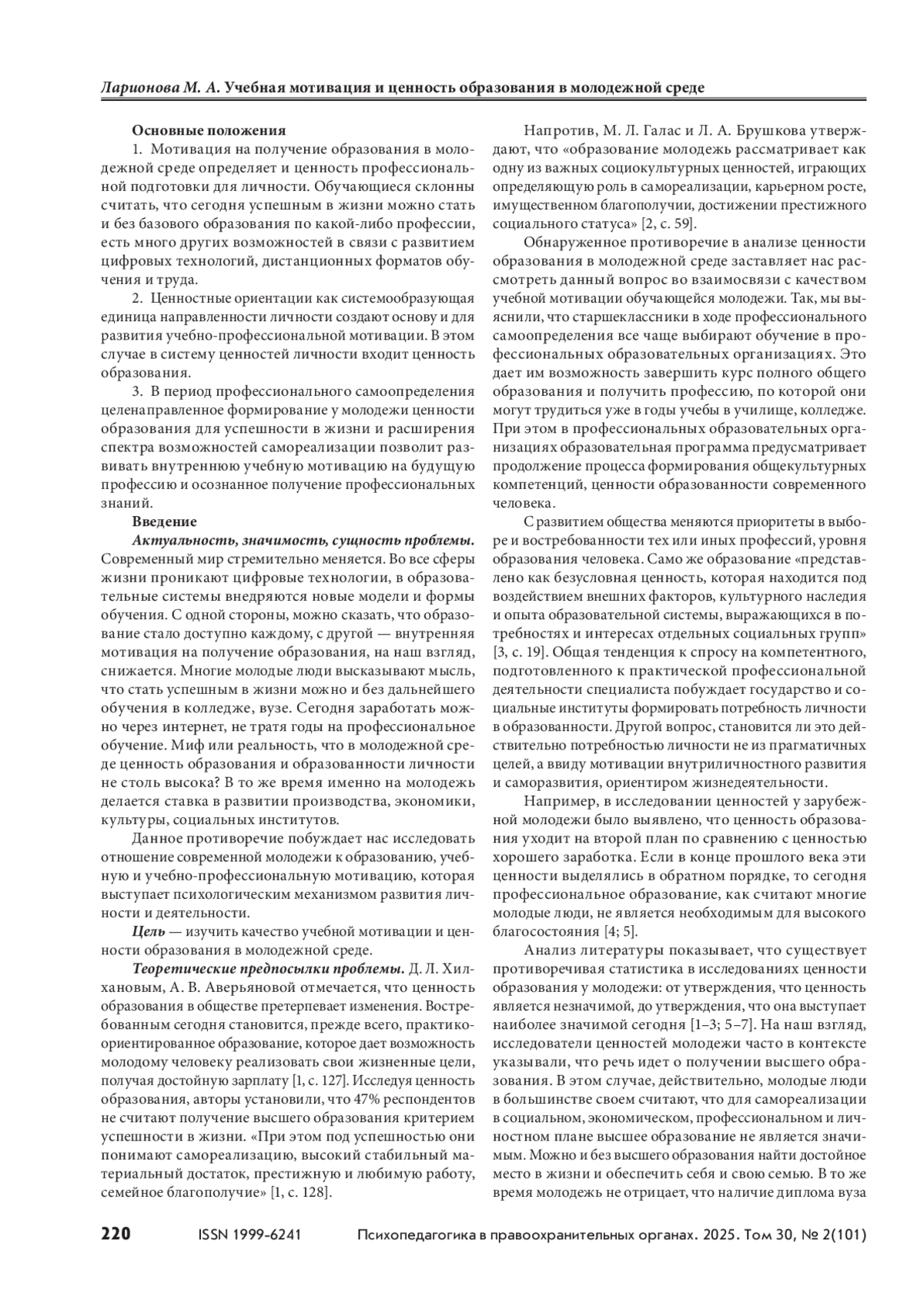 Ларионова М. А. Учебная мотивация и ценность образования в молодежной среде

Основные положения

1. Мотивация на получение образования в молодежной среде определяет и ценность профессиональной подготовки для личности. Обучающиеся склонны считать, что сегодня успешным в жизни можно стать и без базового образования по какой-либо профессии, есть много других возможностей в связи с развитием цифровых технологий, дистанционных форматов обучения и труда.

2. Ценностные ориентации как системообразующая единица направленности личности создают основу и для развития учебно-профессиональной мотивации. В этом случае в систему ценностей личности входит ценность образования.

3. В период профессионального самоопределения целенаправленное формирование у молодежи ценности образования для успешности в жизни и расширения спектра возможностей самореализации позволит развивать внутреннюю учебную мотивацию на будущую профессию и осознанное получение профессиональных знаний.

Введение

Актуальность, значимость, сущность проблемы. Современный мир стремительно меняется. Во все сферы жизни проникают цифровые технологии, в образовательные системы внедряются новые модели и формы обучения. С одной стороны, можно сказать, что образование стало доступно каждому, с другой — внутренняя мотивация на получение образования, на наш взгляд, снижается. Многие молодые люди высказывают мысль, что стать успешным в жизни можно и без дальнейшего обучения в колледже, вузе. Сегодня заработать можно через интернет, не тратя годы на профессиональное обучение. Миф или реальность, что в молодежной среде ценность образования и образованности личности не столь высока? В то же время именно на молодежь делается ставка в развитии производства, экономики, культуры, социальных институтов.

Данное противоречие побуждает нас исследовать отношение современной молодежи к образованию, учебную и учебно-профессиональную мотивацию, которая выступает психологическим механизмом развития личности и деятельности.

Цель — изучить качество учебной мотивации и ценности образования в молодежной среде.

Теоретические предпосылки проблемы. Д. Л. Хилхановым, А. В. Аверьяновой отмечается, что ценность образования в обществе претерпевает изменения. Востребованным сегодня становится, прежде всего, практико-ориентированное образование, которое дает возможность молодому человеку реализовать свои жизненные цели, получая достойную зарплату [1, с. 127]. Исследуя ценность образования, авторы установили, что 47% респондентов не считают получение высшего образования критерием успешности в жизни. «При этом под успешностью они понимают самореализацию, высокий стабильный материальный достаток, престижную и любимую работу, семейное благополучие» [1, с. 128].

Напротив, М. Л. Галас и Л. А. Брушкова утверждают, что «образование молодежь рассматривает как одну из важных социокультурных ценностей, играющих определяющую роль в самореализации, карьерном росте, имущественном благополучии, достижении престижного социального статуса» [2, с. 59].

Обнаруженное противоречие в анализе ценности образования в молодежной среде заставляет нас рассмотреть данный вопрос во взаимосвязи с качеством учебной мотивации обучающейся молодежи. Так, мы выяснили, что старшеклассники в ходе профессионального самоопределения все чаще выбирают обучение в профессиональных образовательных организациях. Это дает им возможность завершить курс полного общего образования и получить профессию, по которой они могут трудиться уже в годы учебы в училище, колледже. При этом в профессиональных образовательных организациях образовательная программа предусматривает продолжение процесса формирования общекультурных компетенций, ценности образованности современного человека.

С развитием общества меняются приоритеты в выборе и востребованности тех или иных профессий, уровня образования человека. Само же образование «представлено как безусловная ценность, которая находится под воздействием внешних факторов, культурного наследия и опыта образовательной системы, выражающихся в потребностях и интересах отдельных социальных групп» [3, с. 19]. Общая тенденция к спросу на компетентного, подготовленного к практической профессиональной деятельности специалиста побуждает государство и социальные институты формировать потребность личности в образованности. Другой вопрос, становится ли это действительно потребностью личности не из прагматичных целей, а ввиду мотивации внутриличностного развития и саморазвития, ориентиром жизнедеятельности.

Например, в исследовании ценностей у зарубежной молодежи было выявлено, что ценность образования уходит на второй план по сравнению с ценностью хорошего заработка. Если в конце прошлого века эти ценности выделялись в обратном порядке, то сегодня профессиональное образование, как считают многие молодые люди, не является необходимым для высокого благосостояния [4; 5].

Анализ литературы показывает, что существует противоречивая статистика в исследованиях ценности образования у молодежи: от утверждения, что ценность является незначимой, до утверждения, что она выступает наиболее значимой сегодня [1–3; 5–7]. На наш взгляд, исследователи ценностей молодежи часто в контексте указывали, что речь идет о получении высшего образования. В этом случае, действительно, молодые люди в большинстве своем считают, что для самореализации в социальном, экономическом, профессиональном и личностном плане высшее образование не является значимым. Можно и без высшего образования найти достойное место в жизни и обеспечить себя и свою семью. В то же время молодежь не отрицает, что наличие диплома вуза

220 ISSN 1999-6241 Психопедагогика в правоохранительных органах. 2025. Том 30, № 2(101)